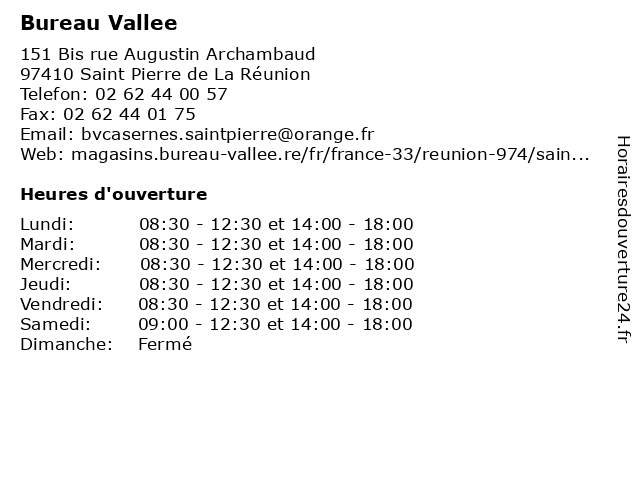 Bureau Vallee

151 Bis rue Augustin Archambaud
97410 Saint Pierre de La Réunion
Telefon: 02 62 44 00 57
Fax: 02 62 44 01 75
Email: bvcasernes.saintpierre@orange.fr
Web: magasins.bureau-vallee.re/fr/france-33/reunion-974/sain...

Heures d'ouverture

Lundi: 08:30 - 12:30 et 14:00 - 18:00
Mardi: 08:30 - 12:30 et 14:00 - 18:00
Mercredi: 08:30 - 12:30 et 14:00 - 18:00
Jeudi: 08:30 - 12:30 et 14:00 - 18:00
Vendredi: 08:30 - 12:30 et 14:00 - 18:00
Samedi: 09:00 - 12:30 et 14:00 - 18:00
Dimanche: Fermé

Horairesdouverture24.fr